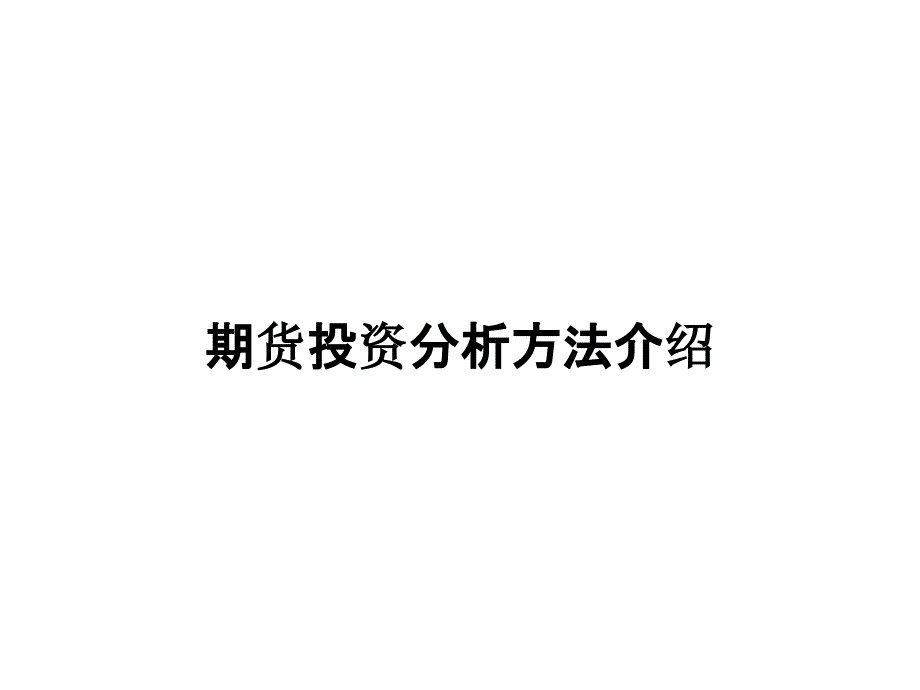 期货投资分析方法介绍